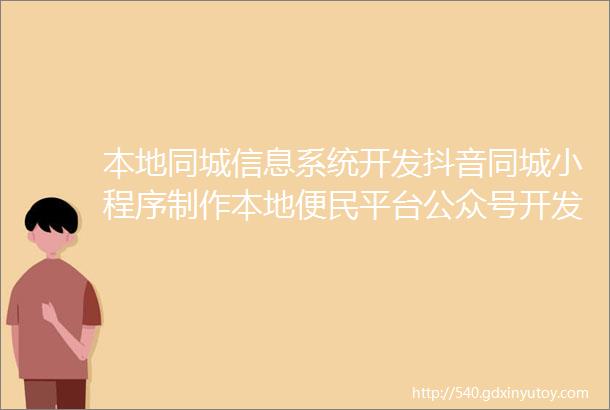 本地同城信息系统开发抖音同城小程序制作本地便民平台公众号开发

http://540.gdxinyutoy.com